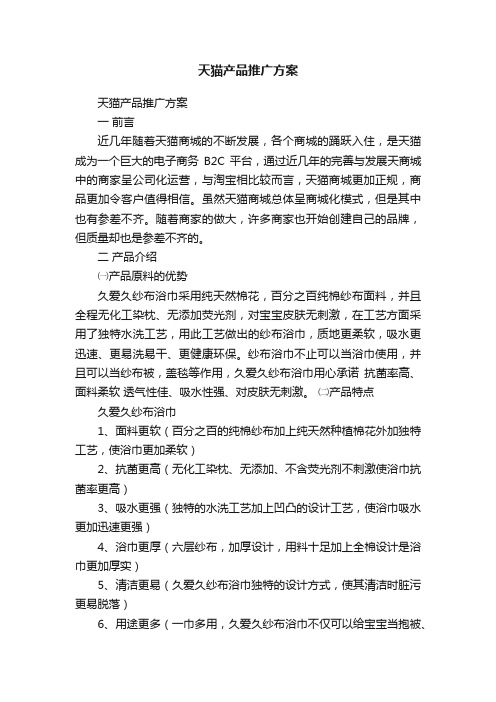 天猫产品推广方案

天猫产品推广方案

一 前言

近几年随着天猫商城的不断发展，各个商城的踊跃入住，是天猫成为一个巨大的电子商务 B2C 平台，通过近几年的完善与发展天商城中的商家呈公司化运营，与淘宝相比较而言，天猫商城更加正规，商品更加令客户值得相信。虽然天猫商城总体呈商城化模式，但是其中也有参差不齐。随着商家的做大，许多商家也开始创建自己的品牌，但质量却也是参差不齐的。

二 产品介绍

㈠产品原料的优势

久爱久纱布浴巾采用纯天然棉花，百分之百纯棉纱布面料，并且全程无化工染枕、无添加荧光剂，对宝宝皮肤无刺激，在工艺方面采用了独特水洗工艺，用此工艺做出的纱布浴巾，质地更柔软，吸水更迅速、更易洗易干、更健康环保。纱布浴巾不止可以当浴巾使用，并且可以当纱布被，盖毯等作用，久爱久纱布浴巾用心承诺 抗菌率高、面料柔软 透气性佳、吸水性强、对皮肤无刺激。 ㈡产品特点

久爱久纱布浴巾

1、面料更软（百分之百的纯棉纱布加上纯天然种植棉花外加独特工艺，使浴巾更加柔软）

2、抗菌更高（无化工染枕、无添加、不含荧光剂不刺激使浴巾抗菌率更高）

3、吸水更强（独特的水洗工艺加上凹凸的设计工艺，使浴巾吸水更加迅速更强）

4、浴巾更厚（六层纱布，加厚设计，用料十足加上全棉设计是浴巾更加厚实）

5、清洁更易（久爱久纱布浴巾独特的设计方式，使其清洁时脏污更易脱落）

6、用途更多（一巾多用，久爱久纱布浴巾不仅可以给宝宝当抱被、